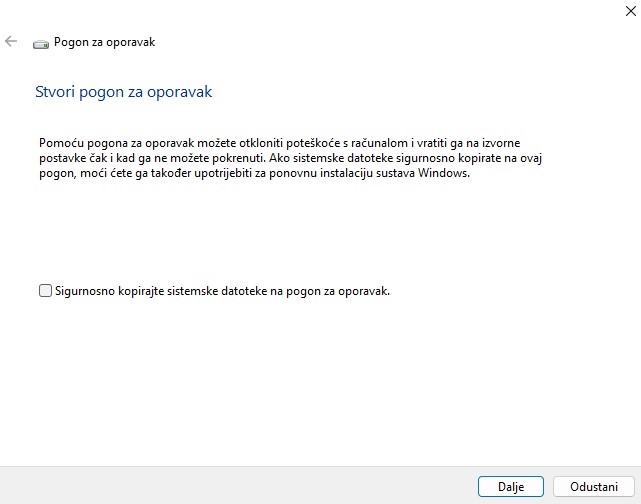 Pogon za oporavak

Stvori pogon za oporavak

Pomoću pogona za oporavak možete otkloniti poteškoće s računalom i vratiti ga na izvorne postavke čak i kad ga ne možete pokrenuti. Ako sistemske datoteke sigurnosno kopirate na ovaj pogon, moći ćete ga također upotrijebiti za ponovnu instalaciju sustava Windows.

Sigurnosno kopirajte sistemske datoteke na pogon za oporavak.

Dalje
Odustani